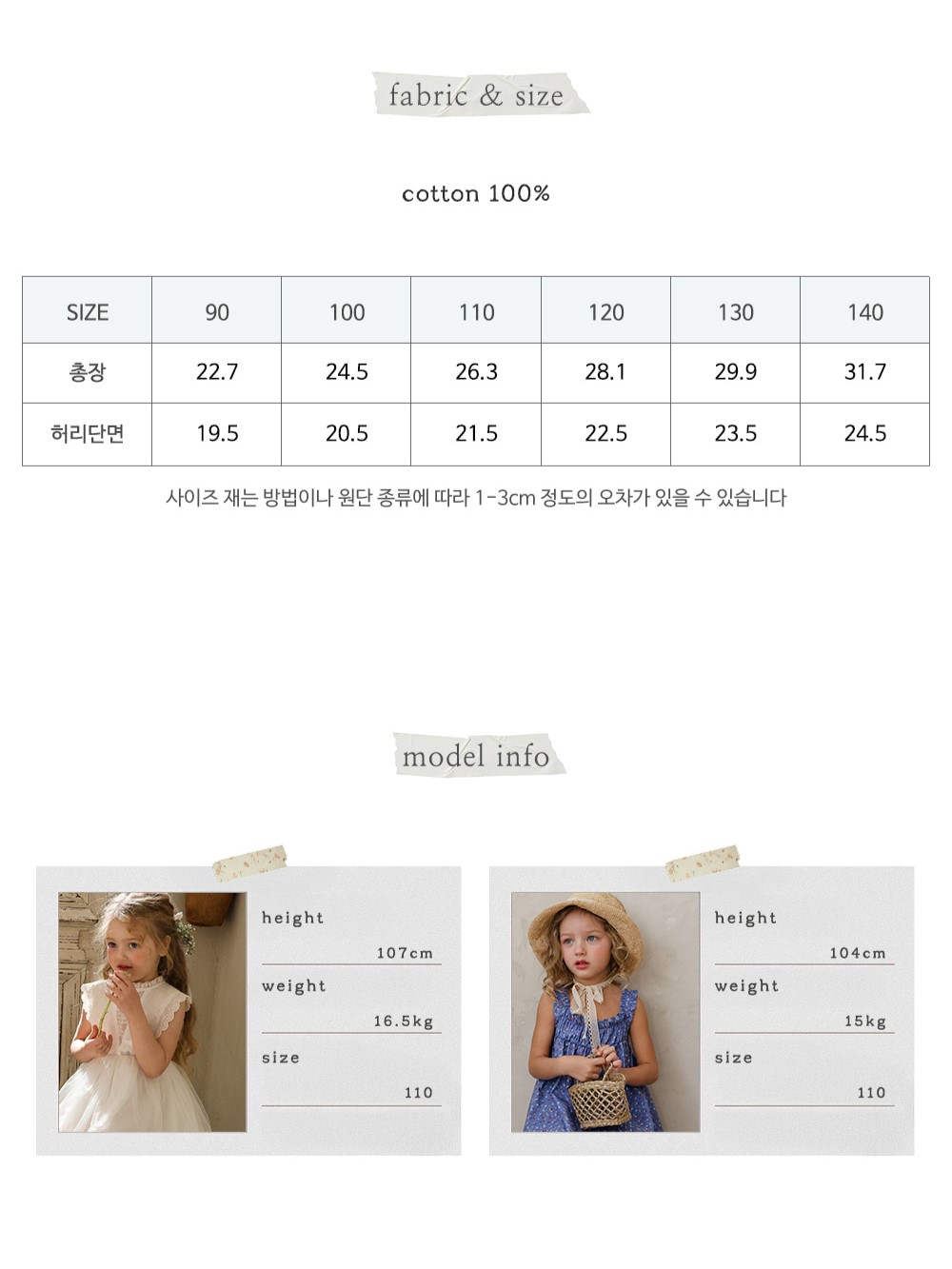 fabric & size

cotton 100%

| SIZE | 90 | 100 | 110 | 120 | 130 | 140 |
|---|---|---|---|---|---|---|
| 총장 | 22.7 | 24.5 | 26.3 | 28.1 | 29.9 | 31.7 |
| 허리단면 | 19.5 | 20.5 | 21.5 | 22.5 | 23.5 | 24.5 |

사이즈 재는 방법이나 원단 종류에 따라 1-3cm 정도의 오차가 있을 수 있습니다

model info

height
107cm
weight
16.5kg
size
110

height
104cm
weight
15kg
size
110